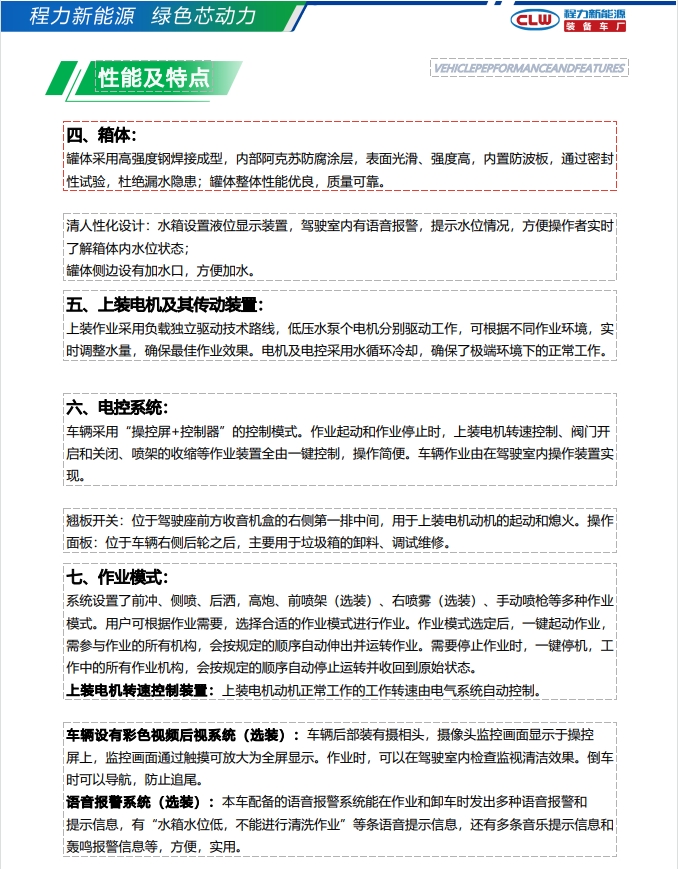 程力新能源 绿色芯动力

CLW 程力新能源 装备车厂

性能及特点

VEHICLEPEPFORMANCEANDFEATURES

四、箱体:
罐体采用高强度钢焊接成型，内部阿克苏防腐涂层，表面光滑、强度高，内置防波板，通过密封性试验，杜绝漏水隐患；罐体整体性能优良，质量可靠。

清人性化设计：水箱设置液位显示装置，驾驶室内有语音报警，提示水位情况，方便操作者实时了解箱体内水位状态；
罐体侧边设有加水口，方便加水。

五、上装电机及其传动装置:
上装作业采用负载独立驱动技术路线，低压水泵个电机分别驱动工作，可根据不同作业环境，实时调整水量，确保最佳作业效果。电机及电控采用水循环冷却，确保了极端环境下的正常工作。

六、电控系统:
车辆采用“操控屏+控制器”的控制模式。作业起动和作业停止时，上装电机转速控制、阀门开启和关闭、喷架的收缩等作业装置全由一键控制，操作简便。车辆作业由在驾驶室内操作装置实现。

翘板开关：位于驾驶座前方收音机盒的右侧第一排中间，用于上装电机动机的起动和熄火。操作面板：位于车辆右侧后轮之后，主要用于垃圾箱的卸料、调试维修。

七、作业模式:
系统设置了前冲、侧喷、后洒，高炮、前喷架（选装）、右喷雾（选装）、手动喷枪等多种作业模式。用户可根据作业需要，选择合适的作业模式进行作业。作业模式选定后，一键起动作业，需参与作业的所有机构，会按规定的顺序自动伸出并运转作业。需要停止作业时，一键停机，工作中的所有作业机构，会按规定的顺序自动停止运转并收回到原始状态。
上装电机转速控制装置：上装电机动机正常工作的工作转速由电气系统自动控制。

车辆设有彩色视频后视系统（选装）：车辆后部装有摄相头，摄像头监控画面显示于操控屏上，监控画面通过触摸可放大为全屏显示。作业时，可以在驾驶室内检查监视清洁效果。倒车时可以导航，防止追尾。
语音报警系统（选装）：本车配备的语音报警系统能在作业和卸车时发出多种语音报警和提示信息，有“水箱水位低，不能进行清洗作业”等条语音提示信息，还有多条音乐提示信息和轰鸣报警信息等，方便，实用。